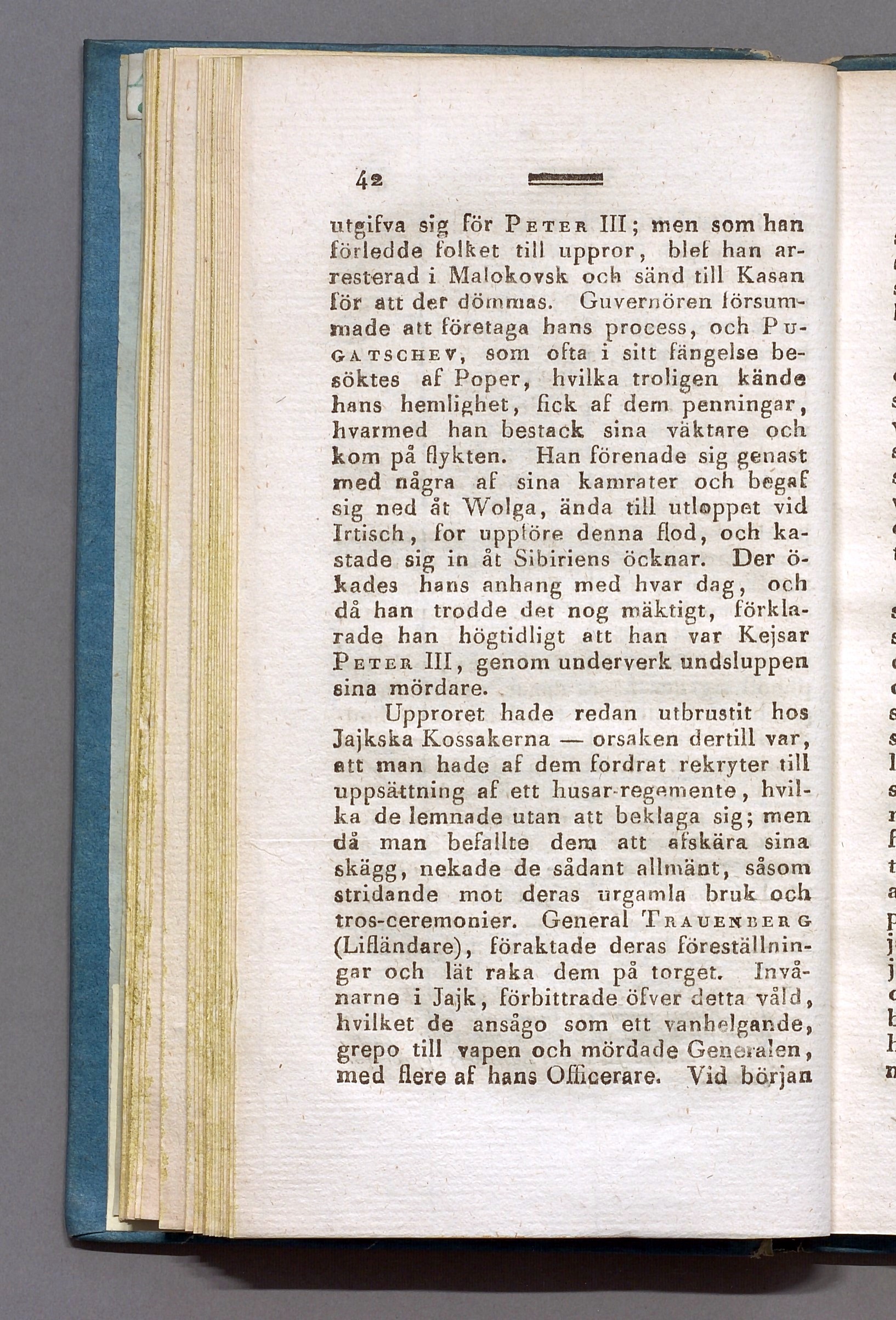 42

utgifva sig för PETER III; men som han förledde folket till uppror, blef han arresterad i Malokovsk och sänd till Kasan för att der dömmas. Guvernören försummade att företaga hans process, och PUGATSCHEV, som ofta i sitt fängelse besöktes af Poper, hvilka troligen kände hans hemlighet, fick af dem penningar, hvarmed han bestack sina väktare och kom på flykten. Han förenade sig genast med några af sina kamrater och begaf sig ned åt Wolga, ända till utloppet vid Irtisch, for uppföre denna flod, och kastade sig in åt Sibiriens öcknar. Der ökades hans anhang med hvar dag, och då han trodde det nog mäktigt, förklarade han högtidligt att han var Kejsar PETER III, genom underverk undsluppen sina mördare.

Upproret hade redan utbrustit hos Jajkska Kossakerna — orsaken dertill var, att man hade af dem fordrat rekryter till uppsättning af ett husar-regemente, hvilka de lemnade utan att beklaga sig; men då man befallte dem att afskära sina skägg, nekade de sådant allmänt, såsom stridande mot deras urgamla bruk och tros-ceremonier. General TRAUENBERG (Lifländare), föraktade deras föreställningar och lät raka dem på torget. Invånarne i Jajk, förbittrade öfver detta våld, hvilket de ansågo som ett vanhelgande, grepo till vapen och mördade Generalen, med flere af hans Officerare. Vid början